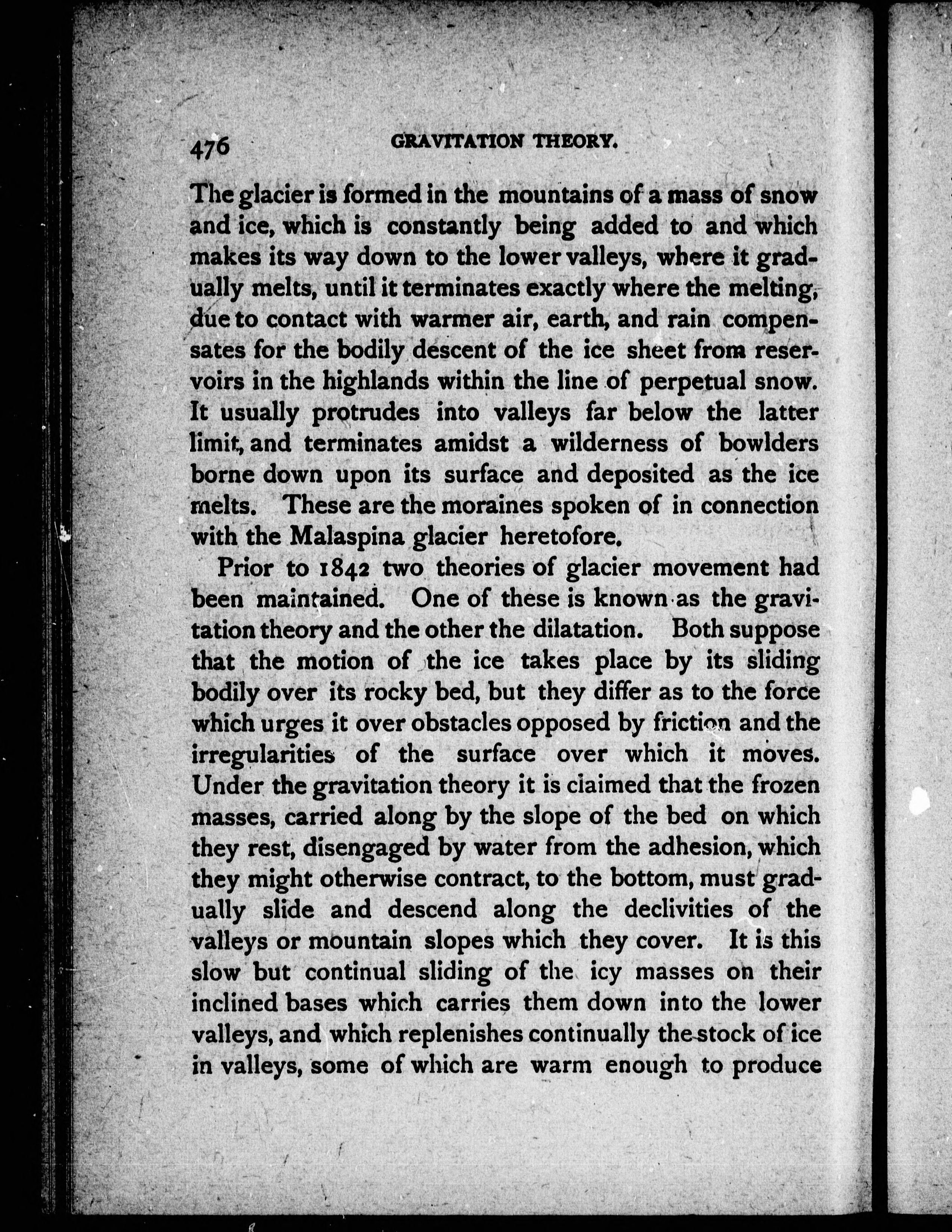 476 GRAVITATION THEORY.

The glacier is formed in the mountains of a mass of snow and ice, which is constantly being added to and which makes its way down to the lower valleys, where it gradually melts, until it terminates exactly where the melting, due to contact with warmer air, earth, and rain compensates for the bodily descent of the ice sheet from reservoirs in the highlands within the line of perpetual snow. It usually protrudes into valleys far below the latter limit, and terminates amidst a wilderness of bowlders borne down upon its surface and deposited as the ice melts. These are the moraines spoken of in connection with the Malaspina glacier heretofore.

Prior to 1842 two theories of glacier movement had been maintained. One of these is known as the gravitation theory and the other the dilatation. Both suppose that the motion of the ice takes place by its sliding bodily over its rocky bed, but they differ as to the force which urges it over obstacles opposed by friction and the irregularities of the surface over which it moves. Under the gravitation theory it is claimed that the frozen masses, carried along by the slope of the bed on which they rest, disengaged by water from the adhesion, which they might otherwise contract, to the bottom, must gradually slide and descend along the declivities of the valleys or mountain slopes which they cover. It is this slow but continual sliding of the icy masses on their inclined bases which carries them down into the lower valleys, and which replenishes continually the stock of ice in valleys, some of which are warm enough to produce